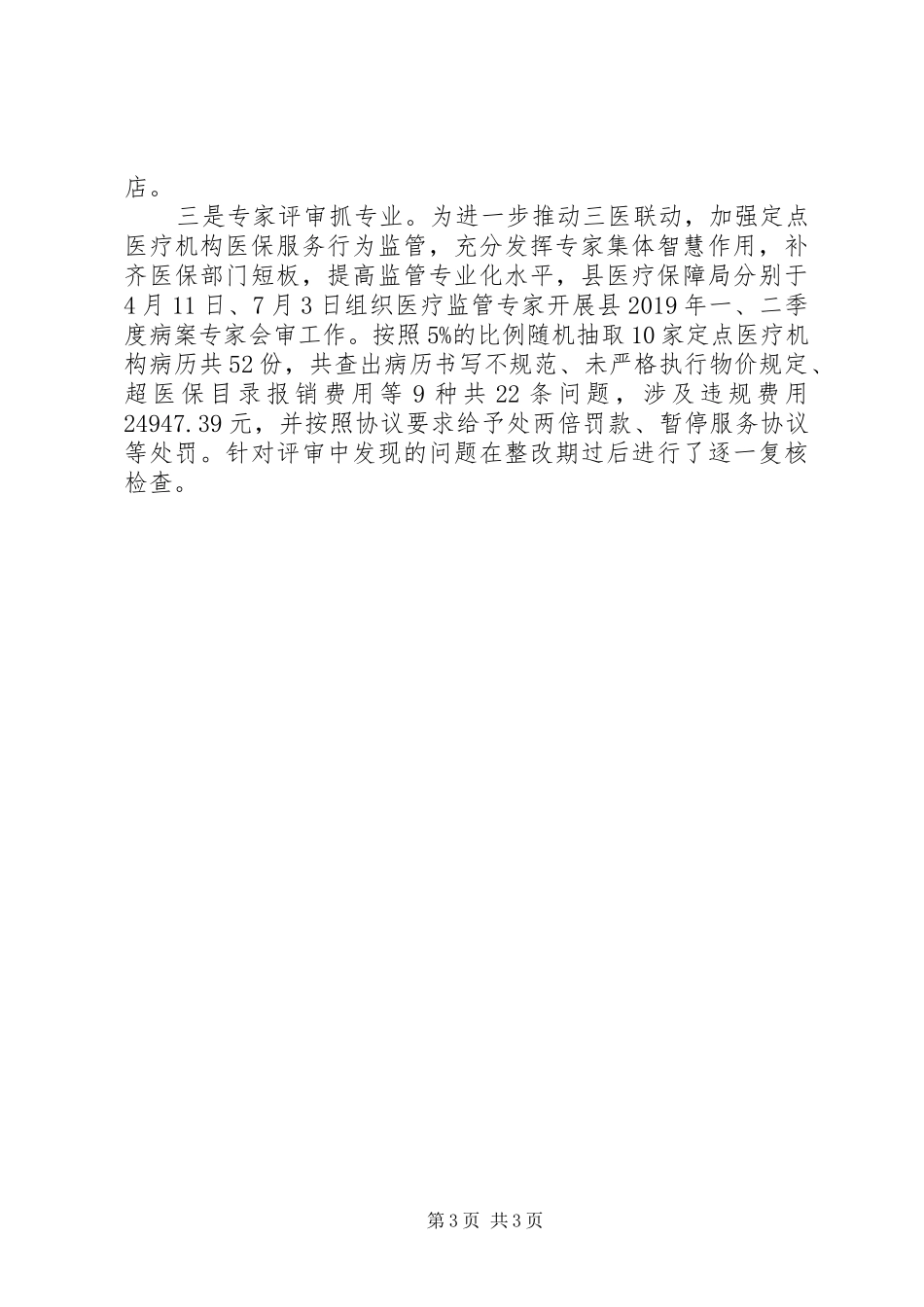 店。

三是专家评审抓专业。为进一步推动三医联动，加强定点医疗机构医保服务行为监管，充分发挥专家集体智慧作用，补齐医保部门短板，提高监管专业化水平，县医疗保障局分别于4月11日、7月3日组织医疗监管专家开展县2019年一、二季度病案专家会审工作。按照5%的比例随机抽取10家定点医疗机构病历共52份，共查出病历书写不规范、未严格执行物价规定、超医保目录报销费用等9种共22条问题，涉及违规费用24947.39元，并按照协议要求给予处两倍罚款、暂停服务协议等处罚。针对评审中发现的问题在整改期过后进行了逐一复核检查。

第3页 共3页